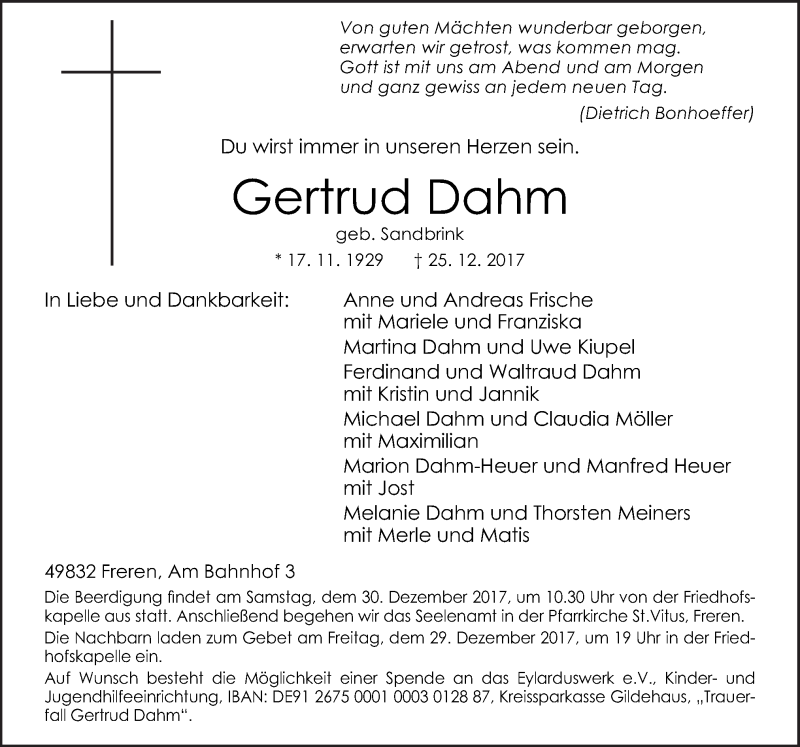 Von guten Mächten wunderbar geborgen,
erwarten wir getrost, was kommen mag.
Gott ist mit uns am Abend und am Morgen
und ganz gewiss an jedem neuen Tag.
(Dietrich Bonhoeffer)

Du wirst immer in unseren Herzen sein.

Gertrud Dahm

geb. Sandbrink

* 17. 11. 1929 † 25. 12. 2017

In Liebe und Dankbarkeit:

Anne und Andreas Frische
mit Mariele und Franziska
Martina Dahm und Uwe Kiupel
Ferdinand und Waltraud Dahm
mit Kristin und Jannik
Michael Dahm und Claudia Möller
mit Maximilian
Marion Dahm-Heuer und Manfred Heuer
mit Jost
Melanie Dahm und Thorsten Meiners
mit Merle und Matis

49832 Freren, Am Bahnhof 3

Die Beerdigung findet am Samstag, dem 30. Dezember 2017, um 10.30 Uhr von der Friedhofskapelle aus statt. Anschließend begehen wir das Seelenamt in der Pfarrkirche St.Vitus, Freren.

Die Nachbarn laden zum Gebet am Freitag, dem 29. Dezember 2017, um 19 Uhr in der Friedhofskapelle ein.

Auf Wunsch besteht die Möglichkeit einer Spende an das Eylarduswerk e.V., Kinder- und Jugendhilfeeinrichtung, IBAN: DE91 2675 0001 0003 0128 87, Kreissparkasse Gildehaus, „Trauerfall Gertrud Dahm“.